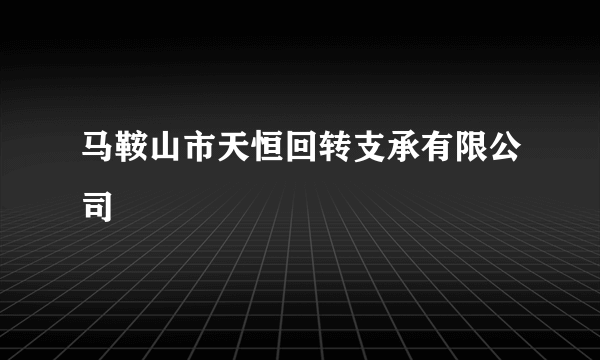 马鞍山市天恒回转支承有限公司